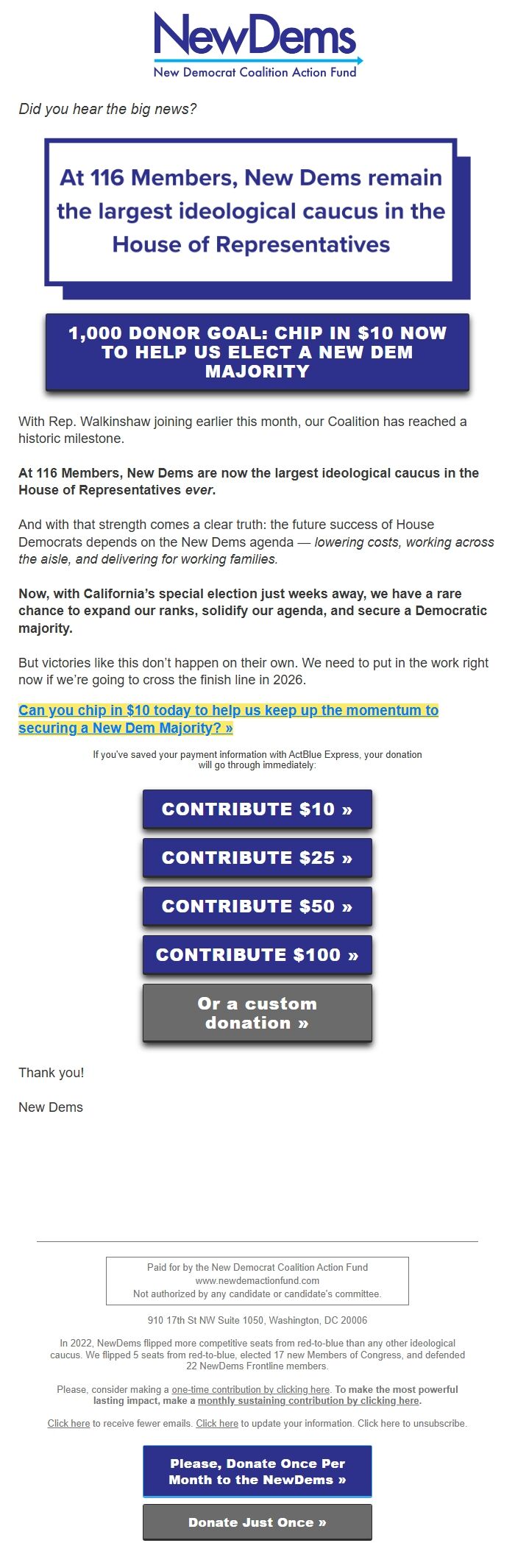 NewDems
New Democrat Coalition Action Fund

Did you hear the big news?

At 116 Members, New Dems remain the largest ideological caucus in the House of Representatives

1,000 DONOR GOAL: CHIP IN $10 NOW TO HELP US ELECT A NEW DEM MAJORITY

With Rep. Walkinshaw joining earlier this month, our Coalition has reached a historic milestone.

At 116 Members, New Dems are now the largest ideological caucus in the House of Representatives ever.

And with that strength comes a clear truth: the future success of House Democrats depends on the New Dems agenda — lowering costs, working across the aisle, and delivering for working families.

Now, with California's special election just weeks away, we have a rare chance to expand our ranks, solidify our agenda, and secure a Democratic majority.

But victories like this don't happen on their own. We need to put in the work right now if we're going to cross the finish line in 2026.

Can you chip in $10 today to help us keep up the momentum to securing a New Dem Majority? »

If you've saved your payment information with ActBlue Express, your donation will go through immediately:

CONTRIBUTE $10 »

CONTRIBUTE $25 »

CONTRIBUTE $50 »

CONTRIBUTE $100 »

Or a custom donation »

Thank you!

New Dems

Paid for by the New Democrat Coalition Action Fund
www.newdemactionfund.com
Not authorized by any candidate or candidate's committee.

910 17th St NW Suite 1050, Washington, DC 20006

In 2022, NewDems flipped more competitive seats from red-to-blue than any other ideological caucus. We flipped 5 seats from red-to-blue, elected 17 new Members of Congress, and defended 22 NewDems Frontline members.

Please, consider making a one-time contribution by clicking here. To make the most powerful lasting impact, make a monthly sustaining contribution by clicking here.

Click here to receive fewer emails. Click here to update your information. Click here to unsubscribe.

Please, Donate Once Per Month to the NewDems »

Donate Just Once »